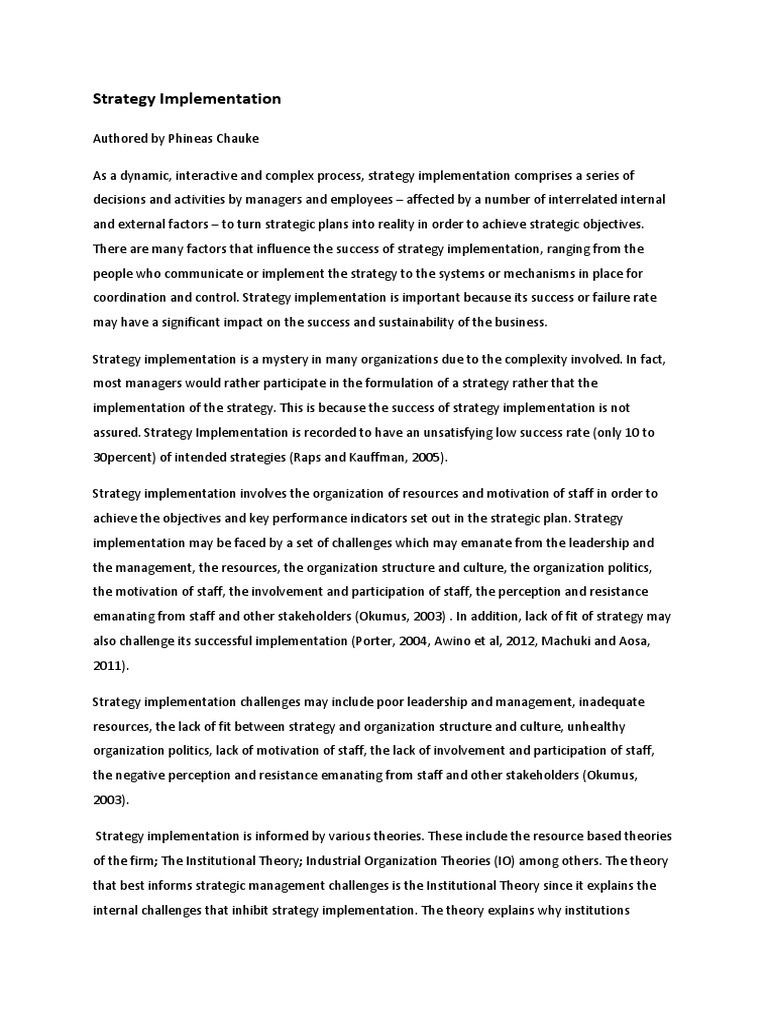 Strategy Implementation

Authored by Phineas Chauke

As a dynamic, interactive and complex process, strategy implementation comprises a series of decisions and activities by managers and employees – affected by a number of interrelated internal and external factors – to turn strategic plans into reality in order to achieve strategic objectives. There are many factors that influence the success of strategy implementation, ranging from the people who communicate or implement the strategy to the systems or mechanisms in place for coordination and control. Strategy implementation is important because its success or failure rate may have a significant impact on the success and sustainability of the business.

Strategy implementation is a mystery in many organizations due to the complexity involved. In fact, most managers would rather participate in the formulation of a strategy rather that the implementation of the strategy. This is because the success of strategy implementation is not assured. Strategy Implementation is recorded to have an unsatisfying low success rate (only 10 to 30percent) of intended strategies (Raps and Kauffman, 2005).

Strategy implementation involves the organization of resources and motivation of staff in order to achieve the objectives and key performance indicators set out in the strategic plan. Strategy implementation may be faced by a set of challenges which may emanate from the leadership and the management, the resources, the organization structure and culture, the organization politics, the motivation of staff, the involvement and participation of staff, the perception and resistance emanating from staff and other stakeholders (Okumus, 2003) . In addition, lack of fit of strategy may also challenge its successful implementation (Porter, 2004, Awino et al, 2012, Machuki and Aosa, 2011).

Strategy implementation challenges may include poor leadership and management, inadequate resources, the lack of fit between strategy and organization structure and culture, unhealthy organization politics, lack of motivation of staff, the lack of involvement and participation of staff, the negative perception and resistance emanating from staff and other stakeholders (Okumus, 2003).

Strategy implementation is informed by various theories. These include the resource based theories of the firm; The Institutional Theory; Industrial Organization Theories (IO) among others. The theory that best informs strategic management challenges is the Institutional Theory since it explains the internal challenges that inhibit strategy implementation. The theory explains why institutions